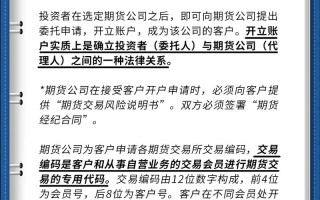 投资者在选定期货公司之后，即可向期货公司提出委托申请，开立账户，成为该公司的客户。开立账户实质上是确立投资者（委托人）与期货公司（代理人）之间的一种法律关系。

*期货公司在接受客户开户申请时，必须向客户提供“期货交易风险说明书”。双方必须签署“期货经纪合同”。

期货公司为客户申请各期货交易所交易编码，交易编码是客户和从事自营业务的交易会员进行期货交易的专用代码。交易编码由12位数字构成，前4位为会员号，后8位为客户号。客户在不同会员处开